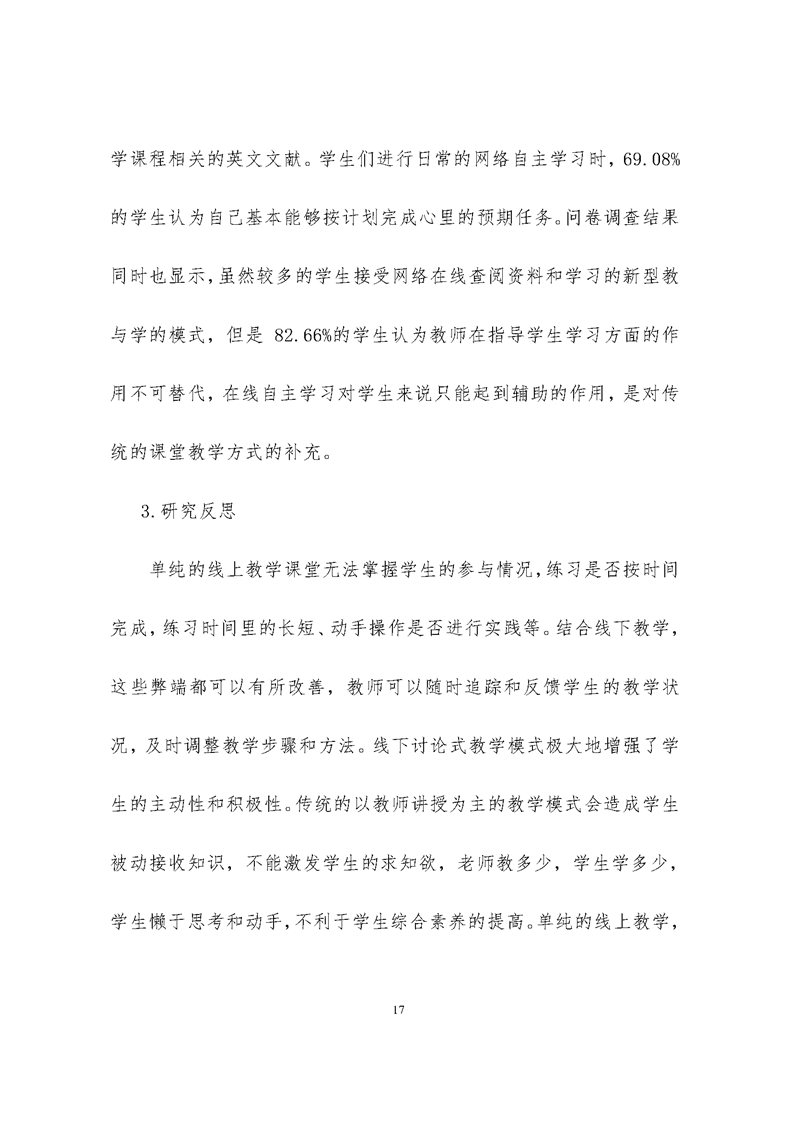 学课程相关的英文文献。学生们进行日常的网络自主学习时，69.08%的学生认为自己基本能够按计划完成心里的预期任务。问卷调查结果同时也显示，虽然较多的学生接受网络在线查阅资料和学习的新型教与学的模式，但是 82.66%的学生认为教师在指导学生学习方面的作用不可替代，在线自主学习对学生来说只能起到辅助的作用，是对传统的课堂教学方式的补充。

3.研究反思

单纯的线上教学课堂无法掌握学生的参与情况，练习是否按时间完成，练习时间里的长短、动手操作是否进行实践等。结合线下教学，这些弊端都可以有所改善，教师可以随时追踪和反馈学生的教学状况，及时调整教学步骤和方法。线下讨论式教学模式极大地增强了学生的主动性和积极性。传统的以教师讲授为主的教学模式会造成学生被动接收知识，不能激发学生的求知欲，老师教多少，学生学多少，学生懒于思考和动手，不利于学生综合素养的提高。单纯的线上教学，

17